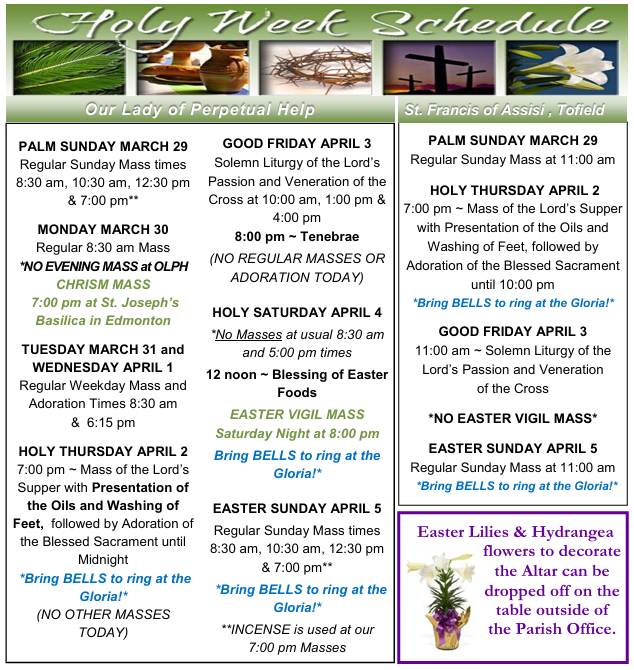 Holy Week Schedule

Our Lady of Perpetual Help

PALM SUNDAY MARCH 29
Regular Sunday Mass times 8:30 am, 10:30 am, 12:30 pm & 7:00 pm**

MONDAY MARCH 30
Regular 8:30 am Mass
*NO EVENING MASS at OLPH
CHRISM MASS
7:00 pm at St. Joseph's Basilica in Edmonton

TUESDAY MARCH 31 and WEDNESDAY APRIL 1
Regular Weekday Mass and Adoration Times 8:30 am & 6:15 pm

HOLY THURSDAY APRIL 2
7:00 pm ~ Mass of the Lord's Supper with Presentation of the Oils and Washing of Feet, followed by Adoration of the Blessed Sacrament until Midnight
*Bring BELLS to ring at the Gloria!*
(NO OTHER MASSES TODAY)

GOOD FRIDAY APRIL 3
Solemn Liturgy of the Lord's Passion and Veneration of the Cross at 10:00 am, 1:00 pm & 4:00 pm
8:00 pm ~ Tenebrae
(NO REGULAR MASSES OR ADORATION TODAY)

HOLY SATURDAY APRIL 4
*No Masses at usual 8:30 am and 5:00 pm times
12 noon ~ Blessing of Easter Foods
EASTER VIGIL MASS
Saturday Night at 8:00 pm
Bring BELLS to ring at the Gloria!*

EASTER SUNDAY APRIL 5
Regular Sunday Mass times 8:30 am, 10:30 am, 12:30 pm & 7:00 pm**
*Bring BELLS to ring at the Gloria!*
**INCENSE is used at our 7:00 pm Masses

St. Francis of Assisi , Tofield

PALM SUNDAY MARCH 29
Regular Sunday Mass at 11:00 am

HOLY THURSDAY APRIL 2
7:00 pm ~ Mass of the Lord's Supper with Presentation of the Oils and Washing of Feet, followed by Adoration of the Blessed Sacrament until 10:00 pm
*Bring BELLS to ring at the Gloria!*

GOOD FRIDAY APRIL 3
11:00 am ~ Solemn Liturgy of the Lord's Passion and Veneration of the Cross

*NO EASTER VIGIL MASS*

EASTER SUNDAY APRIL 5
Regular Sunday Mass at 11:00 am
*Bring BELLS to ring at the Gloria!*

Easter Lilies & Hydrangea flowers to decorate the Altar can be dropped off on the table outside of the Parish Office.